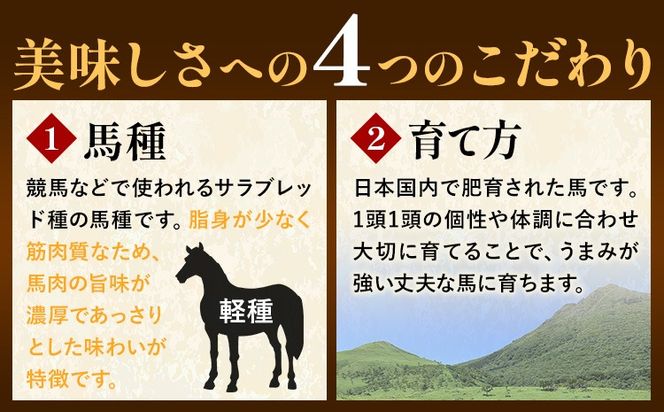 美味しさへの4つのこだわり

1 馬種

競馬などで使われるサラブレッド種の馬種です。脂身が少なく筋肉質なため、馬肉の旨味が濃厚であっさりとした味わいが特徴です。

軽種

2 育て方

日本国内で肥育された馬です。1頭1頭の個性や体調に合わせ大切に育てることで、うまみが強い丈夫な馬に育ちます。